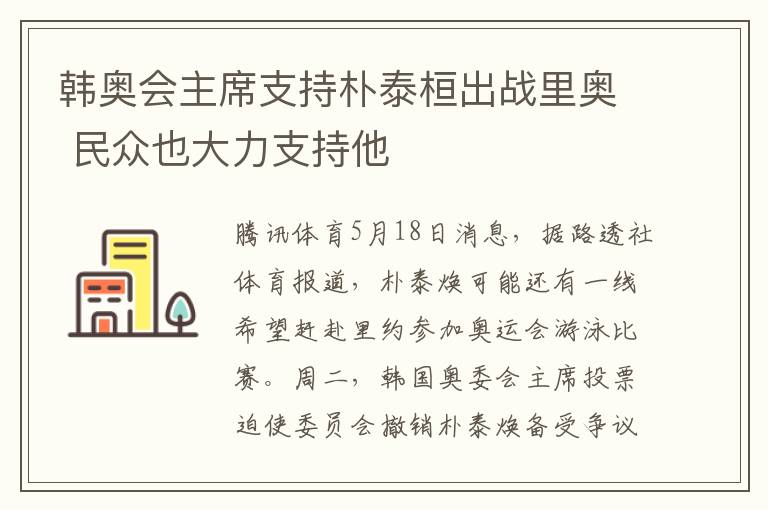 韩奥会主席支持朴泰桓出战里奥 民众也大力支持他

腾讯体育5月18日消息，据路透社体育报道，朴泰焕可能还有一线希望赶赴里约参加奥运会游泳比赛。周二，韩国奥委会主席投票迫使委员会撤销朴泰焕备受争议